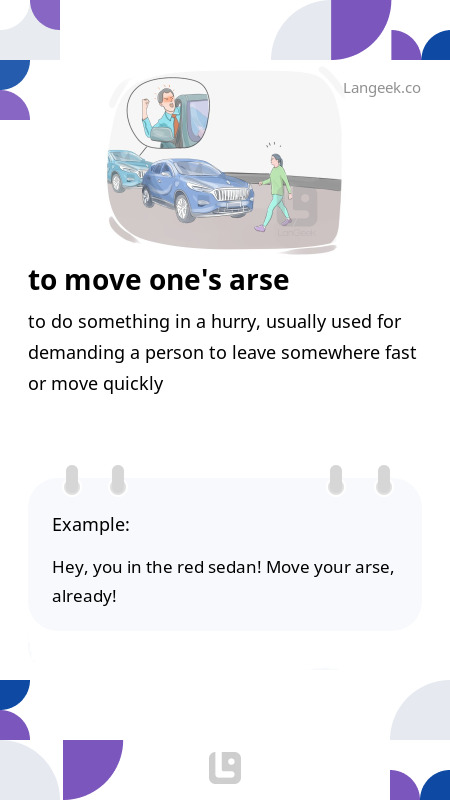 Langeek.co

to move one's arse

to do something in a hurry, usually used for demanding a person to leave somewhere fast or move quickly

Example:

Hey, you in the red sedan! Move your arse, already!